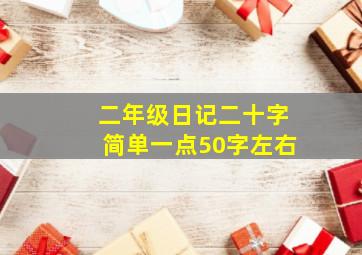 二年级日记二十字
简单一点50字左右